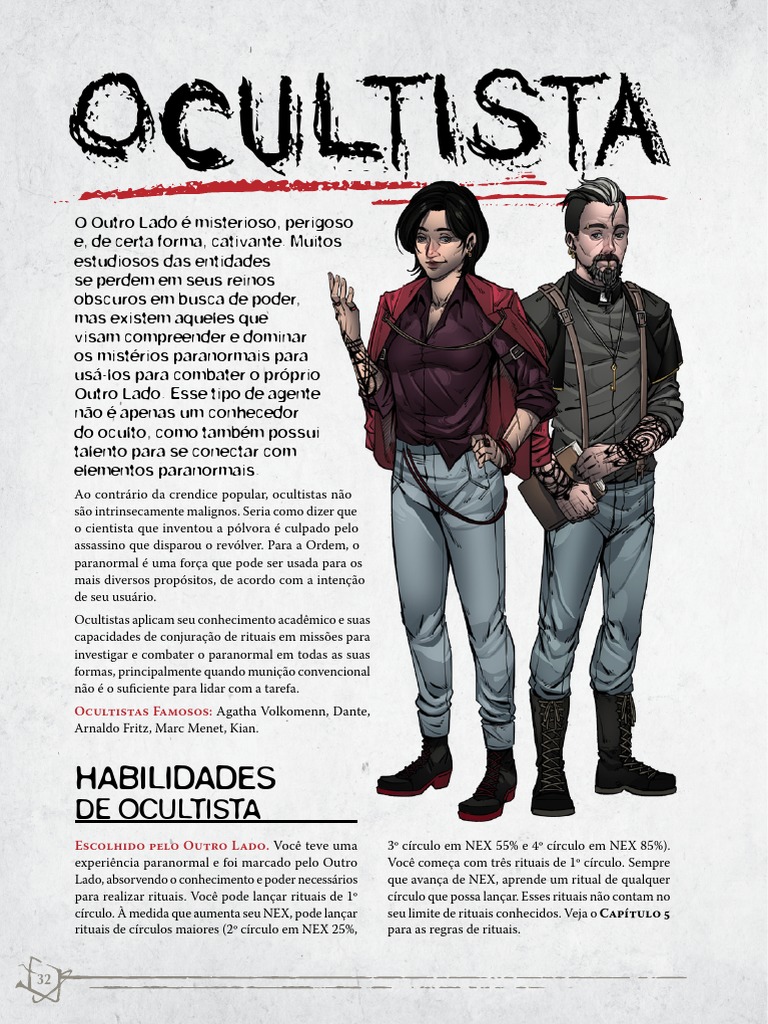 OCULTISTA

O Outro Lado é misterioso, perigoso e, de certa forma, cativante. Muitos estudiosos das entidades se perdem em seus reinos obscuros em busca de poder, mas existem aqueles que visam compreender e dominar os mistérios paranormais para usá-los para combater o próprio Outro Lado. Esse tipo de agente não é apenas um conhecedor do oculto, como também possui talento para se conectar com elementos paranormais.

Ao contrário da crendice popular, ocultistas não são intrinsecamente malignos. Seria como dizer que o cientista que inventou a pólvora é culpado pelo assassino que disparou o revólver. Para a Ordem, o paranormal é uma força que pode ser usada para os mais diversos propósitos, de acordo com a intenção de seu usuário.

Ocultistas aplicam seu conhecimento acadêmico e suas capacidades de conjuração de rituais em missões para investigar e combater o paranormal em todas as suas formas, principalmente quando munição convencional não é o suficiente para lidar com a tarefa.

Ocultistas Famosos: Agatha Volkomenn, Dante, Arnaldo Fritz, Marc Menet, Kian.

HABILIDADES
DE OCULTISTA

Escolhido pelo Outro Lado. Você teve uma experiência paranormal e foi marcado pelo Outro Lado, absorvendo o conhecimento e poder necessários para realizar rituais. Você pode lançar rituais de 1º círculo. À medida que aumenta seu NEX, pode lançar rituais de círculos maiores (2º círculo em NEX 25%, 3º círculo em NEX 55% e 4º círculo em NEX 85%). Você começa com três rituais de 1º círculo. Sempre que avança de NEX, aprende um ritual de qualquer círculo que possa lançar. Esses rituais não contam no seu limite de rituais conhecidos. Veja o Capítulo 5 para as regras de rituais.

32